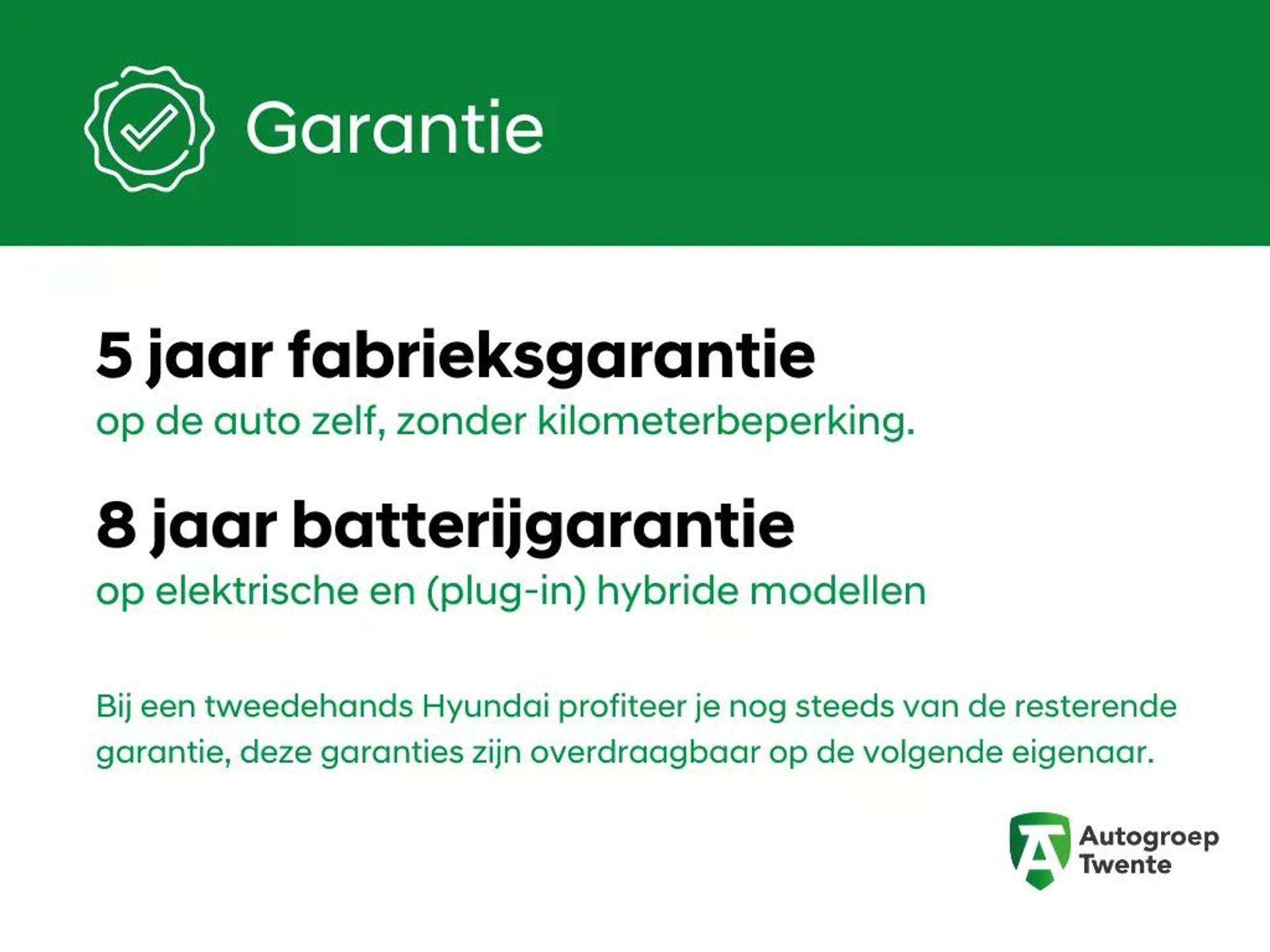 Garantie

5 jaar fabrieksgarantie

op de auto zelf, zonder kilometerbeperking.

8 jaar batterijgarantie

op elektrische en (plug-in) hybride modellen

Bij een tweedehands Hyundai profiteer je nog steeds van de resterende garantie, deze garanties zijn overdraagbaar op de volgende eigenaar.

Autogroep
Twente